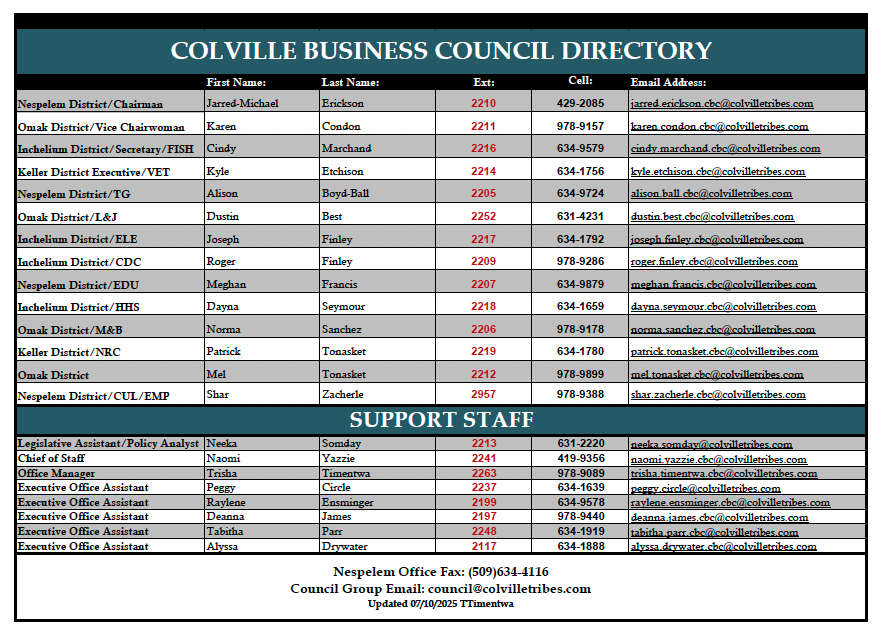 COLVILLE BUSINESS COUNCIL DIRECTORY

| | First Name: | Last Name: | Ext: | Cell: | Email Address: |
|---|---|---|---|---|---|
| Nespelem District/Chairman | Jarred-Michael | Erickson | 2210 | 429-2085 | jarred.erickson.cbc@colvilletribes.com |
| Omak District/Vice Chairwoman | Karen | Condon | 2211 | 978-9157 | karen.condon.cbc@colvilletribes.com |
| Inchelium District/Secretary/FISH | Cindy | Marchand | 2216 | 634-9579 | cindy.marchand.cbc@colvilletribes.com |
| Keller District Executive/VET | Kyle | Etchison | 2214 | 634-1756 | kyle.etchison.cbc@colvilletribes.com |
| Nespelem District/TG | Alison | Boyd-Ball | 2205 | 634-9724 | alison.ball.cbc@colvilletribes.com |
| Omak District/L&J | Dustin | Best | 2252 | 631-4231 | dustin.best.cbc@colvilletribes.com |
| Inchelium District/ELE | Joseph | Finley | 2217 | 634-1792 | joseph.finley.cbc@colvilletribes.com |
| Inchelium District/CDC | Roger | Finley | 2209 | 978-9286 | roger.finley.cbc@colvilletribes.com |
| Nespelem District/EDU | Meghan | Francis | 2207 | 634-9879 | meghan.francis.cbc@colvilletribes.com |
| Inchelium District/HHS | Dayna | Seymour | 2218 | 634-1659 | dayna.seymour.cbc@colvilletribes.com |
| Omak District/M&B | Norma | Sanchez | 2206 | 978-9178 | norma.sanchez.cbc@colvilletribes.com |
| Keller District/NRC | Patrick | Tonasket | 2219 | 634-1780 | patrick.tonasket.cbc@colvilletribes.com |
| Omak District | Mel | Tonasket | 2212 | 978-9899 | mel.tonasket.cbc@colvilletribes.com |
| Nespelem District/CUL/EMP | Shar | Zacherle | 2957 | 978-9388 | shar.zacherle.cbc@colvilletribes.com |

SUPPORT STAFF

| | | | | | |
|---|---|---|---|---|---|
| Legislative Assistant/Policy Analyst | Neeka | Somday | 2213 | 631-2220 | neeka.somday@colvilletribes.com |
| Chief of Staff | Naomi | Yazzie | 2241 | 419-9356 | naomi.yazzie.cbc@colvilletribes.com |
| Office Manager | Trisha | Timentwa | 2263 | 978-9089 | trisha.timentwa.cbc@colvilletribes.com |
| Executive Office Assistant | Peggy | Circle | 2237 | 634-1639 | peggy.circle@colvilletribes.com |
| Executive Office Assistant | Raylene | Ensminger | 2199 | 634-9578 | raylene.ensminger.cbc@colvilletribes.com |
| Executive Office Assistant | Deanna | James | 2197 | 978-9440 | deanna.james.cbc@colvilletribes.com |
| Executive Office Assistant | Tabitha | Parr | 2248 | 634-1919 | tabitha.parr.cbc@colvilletribes.com |
| Executive Office Assistant | Alyssa | Drywater | 2117 | 634-1888 | alyssa.drywater.cbc@colvilletribes.com |

Nespelem Office Fax: (509)634-4116
Council Group Email: council@colvilletribes.com
Updated 07/10/2025 TTimentwa